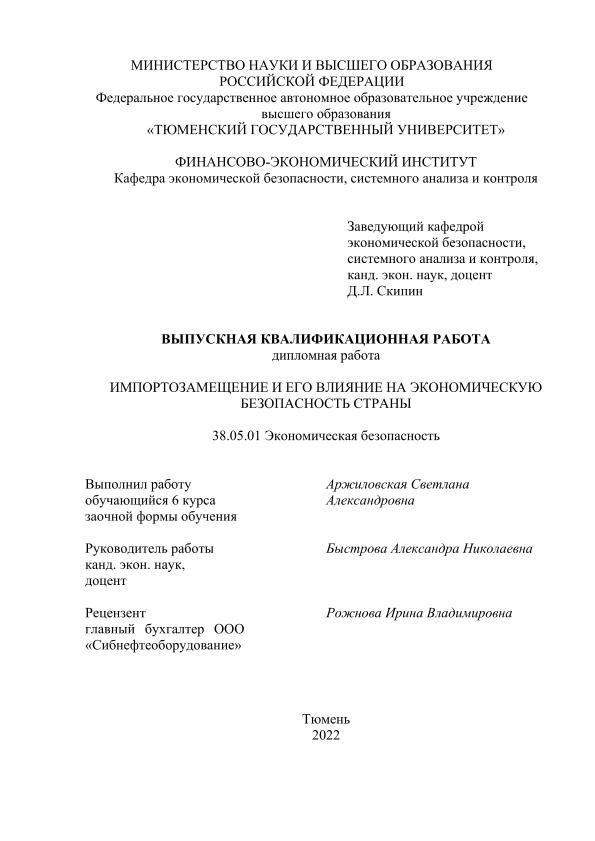 МИНИСТЕРСТВО НАУКИ И ВЫСШЕГО ОБРАЗОВАНИЯ РОССИЙСКОЙ ФЕДЕРАЦИИ
Федеральное государственное автономное образовательное учреждение высшего образования
«ТЮМЕНСКИЙ ГОСУДАРСТВЕННЫЙ УНИВЕРСИТЕТ»

ФИНАНСОВО-ЭКОНОМИЧЕСКИЙ ИНСТИТУТ
Кафедра экономической безопасности, системного анализа и контроля

Заведующий кафедрой
экономической безопасности,
системного анализа и контроля,
канд. экон. наук, доцент
Д.Л. Скипин

ВЫПУСКНАЯ КВАЛИФИКАЦИОННАЯ РАБОТА
дипломная работа

ИМПОРТОЗАМЕЩЕНИЕ И ЕГО ВЛИЯНИЕ НА ЭКОНОМИЧЕСКУЮ БЕЗОПАСНОСТЬ СТРАНЫ

38.05.01 Экономическая безопасность

Выполнил работу
обучающийся 6 курса
заочной формы обучения

Аржиловская Светлана Александровна

Руководитель работы
канд. экон. наук,
доцент

Быстрова Александра Николаевна

Рецензент
главный бухгалтер ООО «Сибнефтеоборудование»

Рожнова Ирина Владимировна

Тюмень
2022